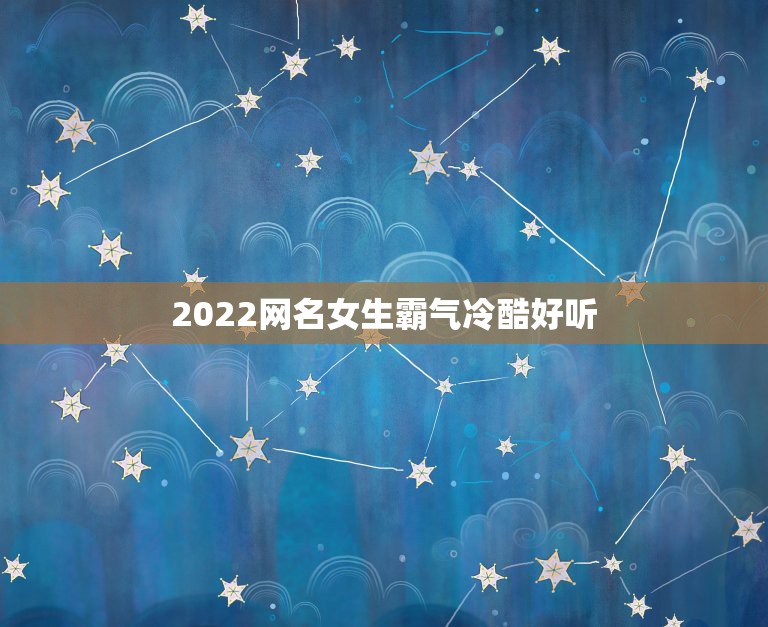 2022网名女生霸气冷酷好听